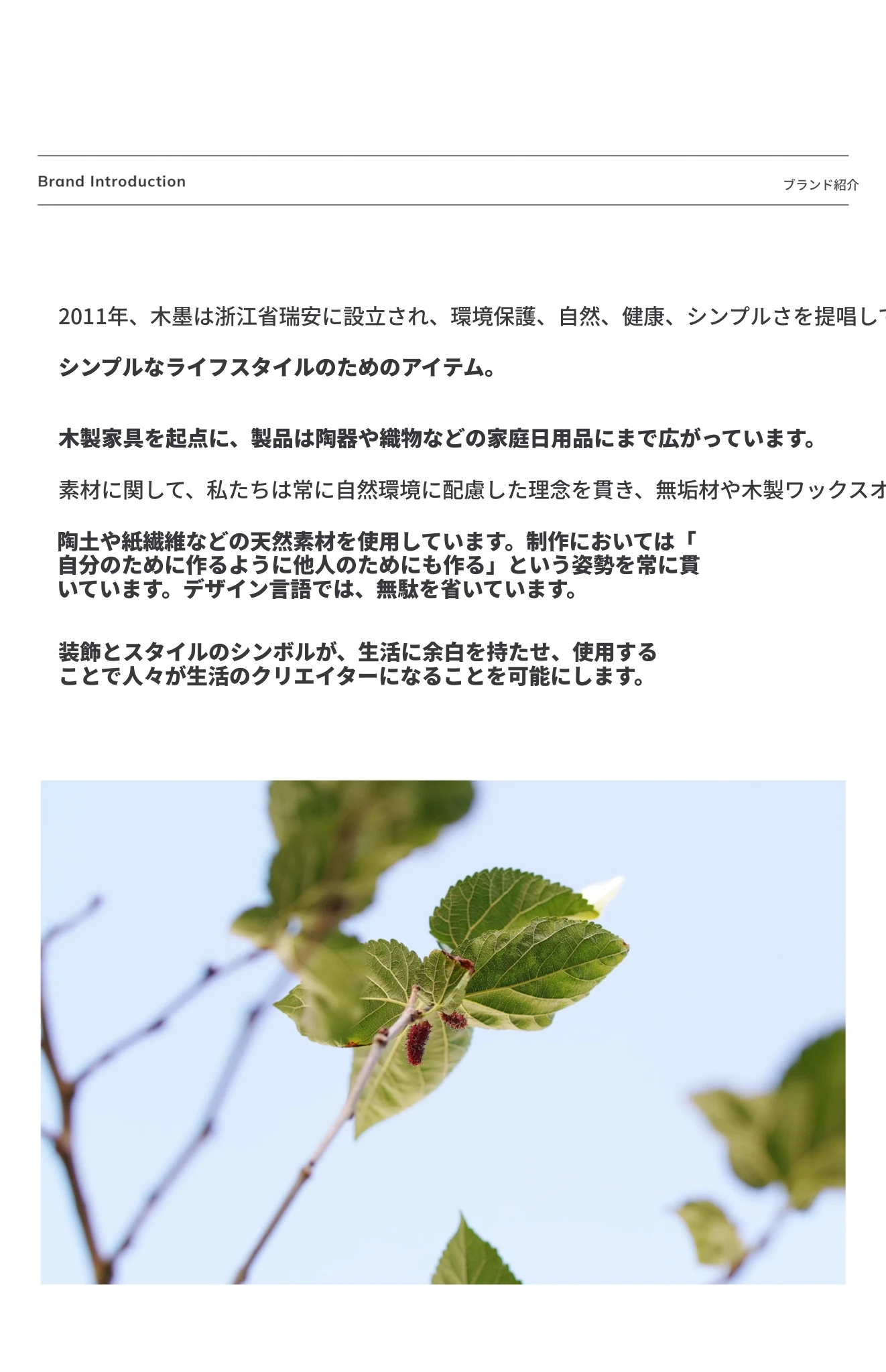 Brand Introduction

ブランド紹介

2011年、木墨は浙江省瑞安に設立され、環境保護、自然、健康、シンプルさを提唱して

シンプルなライフスタイルのためのアイテム。

木製家具を起点に、製品は陶器や織物などの家庭日用品にまで広がっています。

素材に関して、私たちは常に自然環境に配慮した理念を貫き、無垢材や木製ワックスオ

陶土や紙繊維などの天然素材を使用しています。制作においては「自分のために作るように他人のためにも作る」という姿勢を常に貫いています。デザイン言語では、無駄を省いています。

装飾とスタイルのシンボルが、生活に余白を持たせ、使用することで人々が生活のクリエイターになることを可能にします。